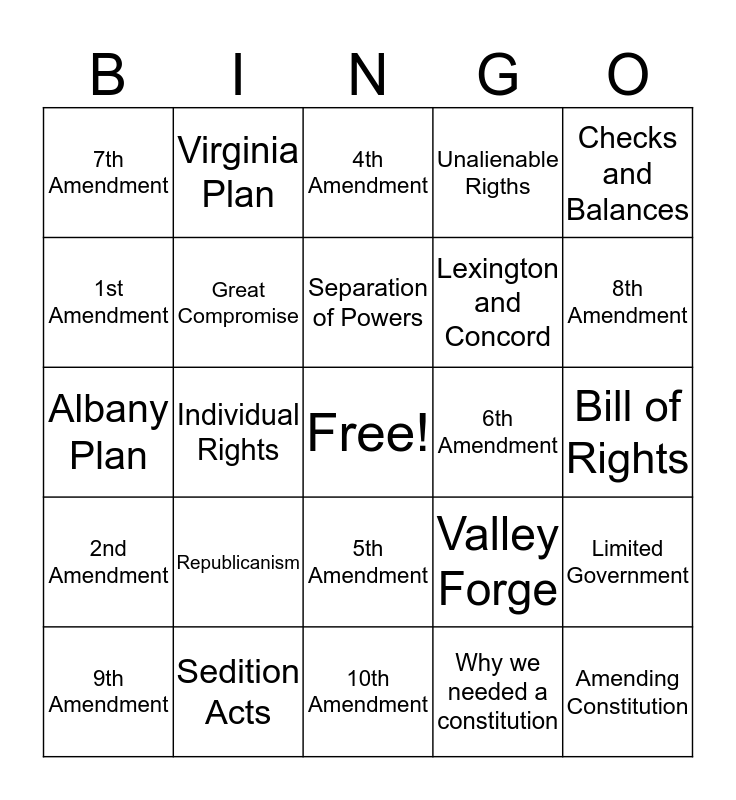 | B | I | N | G | O |
|---|---|---|---|---|
| 7th Amendment | Virginia Plan | 4th Amendment | Unalienable Rigths | Checks and Balances |
| 1st Amendment | Great Compromise | Separation of Powers | Lexington and Concord | 8th Amendment |
| Albany Plan | Individual Rights | Free! | 6th Amendment | Bill of Rights |
| 2nd Amendment | Republicanism | 5th Amendment | Valley Forge | Limited Government |
| 9th Amendment | Sedition Acts | 10th Amendment | Why we needed a constitution | Amending Constitution |